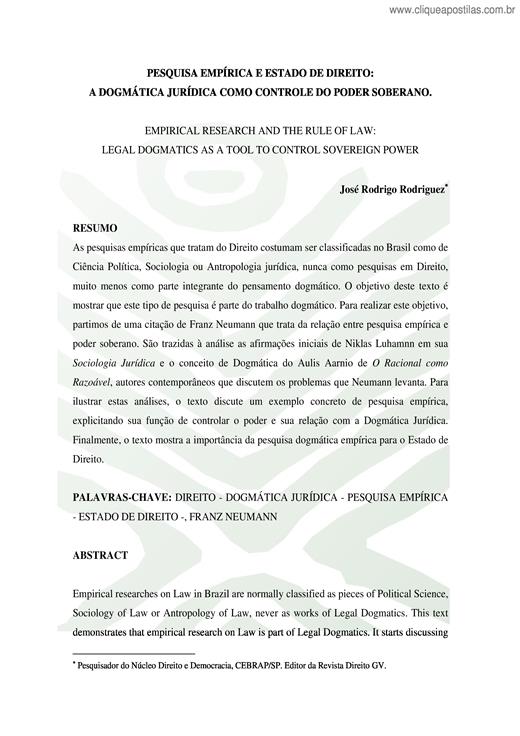 www.cliqueapostilas.com.br

PESQUISA EMPÍRICA E ESTADO DE DIREITO:
A DOGMÁTICA JURÍDICA COMO CONTROLE DO PODER SOBERANO.

EMPIRICAL RESEARCH AND THE RULE OF LAW:
LEGAL DOGMATICS AS A TOOL TO CONTROL SOVEREIGN POWER

José Rodrigo Rodriguez*

RESUMO

As pesquisas empíricas que tratam do Direito costumam ser classificadas no Brasil como de Ciência Política, Sociologia ou Antropologia jurídica, nunca como pesquisas em Direito, muito menos como parte integrante do pensamento dogmático. O objetivo deste texto é mostrar que este tipo de pesquisa é parte do trabalho dogmático. Para realizar este objetivo, partimos de uma citação de Franz Neumann que trata da relação entre pesquisa empírica e poder soberano. São trazidas à análise as afirmações iniciais de Niklas Luhamnn em sua Sociologia Jurídica e o conceito de Dogmática do Aulis Aarnio de O Racional como Razoável, autores contemporâneos que discutem os problemas que Neumann levanta. Para ilustrar estas análises, o texto discute um exemplo concreto de pesquisa empírica, explicitando sua função de controlar o poder e sua relação com a Dogmática Jurídica. Finalmente, o texto mostra a importância da pesquisa dogmática empírica para o Estado de Direito.

PALAVRAS-CHAVE: DIREITO - DOGMÁTICA JURÍDICA - PESQUISA EMPÍRICA - ESTADO DE DIREITO -, FRANZ NEUMANN

ABSTRACT

Empirical researches on Law in Brazil are normally classified as pieces of Political Science, Sociology of Law or Antropology of Law, never as works of Legal Dogmatics. This text demonstrates that empirical research on Law is part of Legal Dogmatics. It starts discussing

* Pesquisador do Núcleo Direito e Democracia, CEBRAP/SP. Editor da Revista Direito GV.